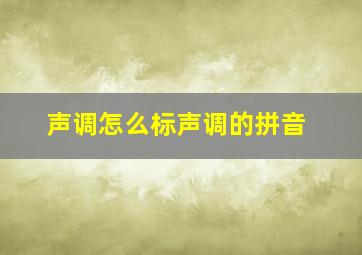 声调怎么标声调的拼音